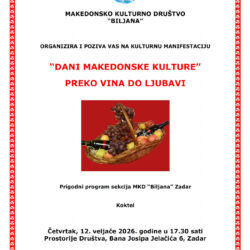 MAKEDONSKO KULTURNO DRUŠTVO
"BILJANA"

ORGANIZIRA I POZIVA VAS NA KULTURNU MANIFESTACIJU

"DANI MAKEDONSKE KULTURE"

PREKO VINA DO LJUBAVI

Prigodni program sekcija MKD "Biljana" Zadar

Koktel

Četvrtak, 12. veljače 2026. godine u 17.30 sati
Prostorije Društva, Bana Josipa Jelačića 6, Zadar